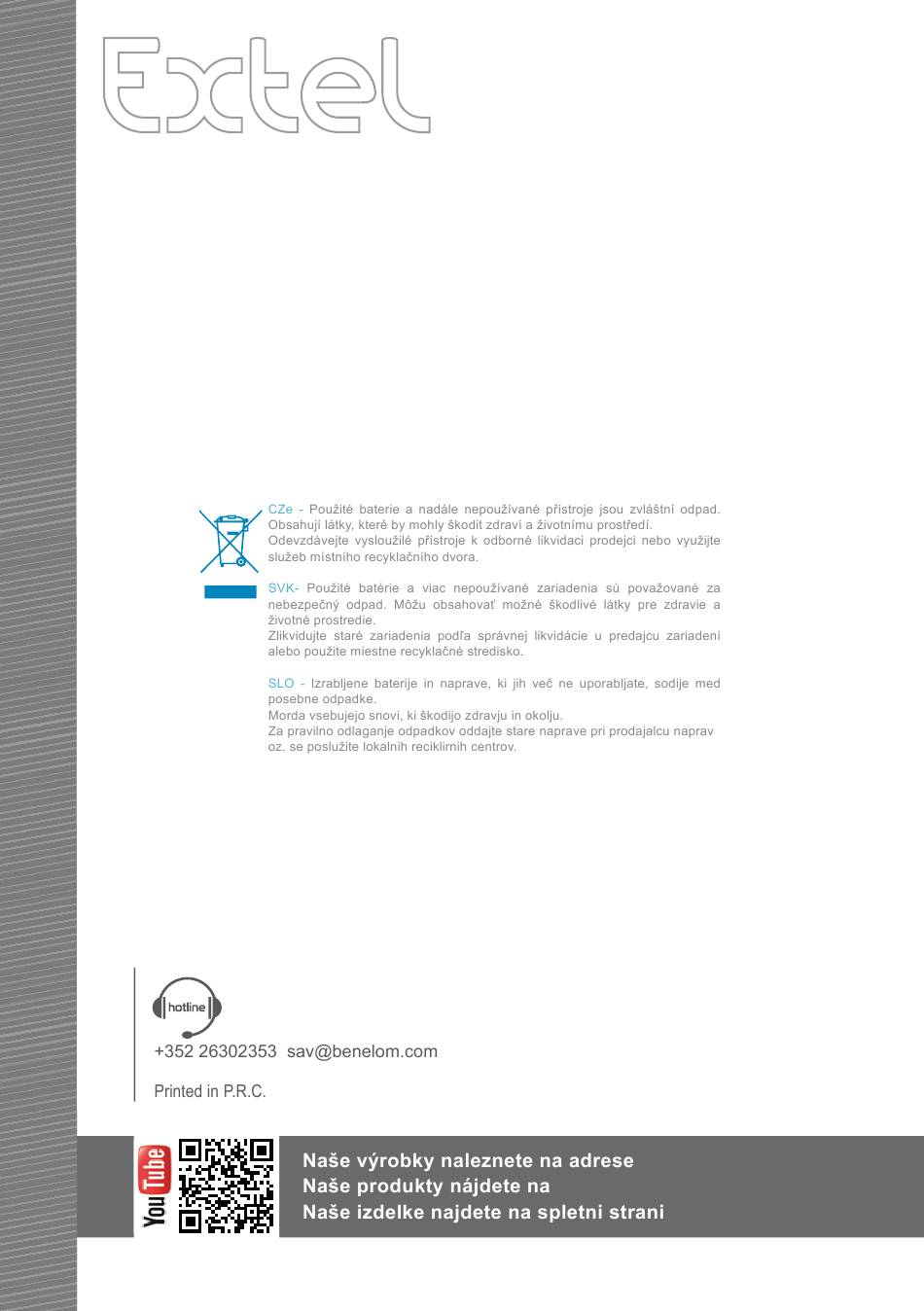 Extel

CZe - Použité baterie a nadále nepoužívané přístroje jsou zvláštní odpad. Obsahují látky, které by mohly škodit zdraví a životnímu prostředí.
Odevzdávejte vysloužilé přístroje k odborné likvidaci prodejci nebo využijte služeb místního recyklačního dvora.

SVK- Použité batérie a viac nepoužívané zariadenia sú považované za nebezpečný odpad. Môžu obsahovať možné škodlivé látky pre zdravie a životné prostredie.
Zlikvidujte staré zariadenia podľa správnej likvidácie u predajcu zariadení alebo použite miestne recyklačné stredisko.

SLO - Izrabljene baterije in naprave, ki jih več ne uporabljate, sodije med posebne odpadke.
Morda vsebujejo snovi, ki škodijo zdravju in okolju.
Za pravilno odlaganje odpadkov oddajte stare naprave pri prodajalcu naprav oz. se poslužite lokalnih reciklirnih centrov.

hotline

+352 26302353 sav@benelom.com

Printed in P.R.C.

YouTube

Naše výrobky naleznete na adrese
Naše produkty nájdete na
Naše izdelke najdete na spletni strani